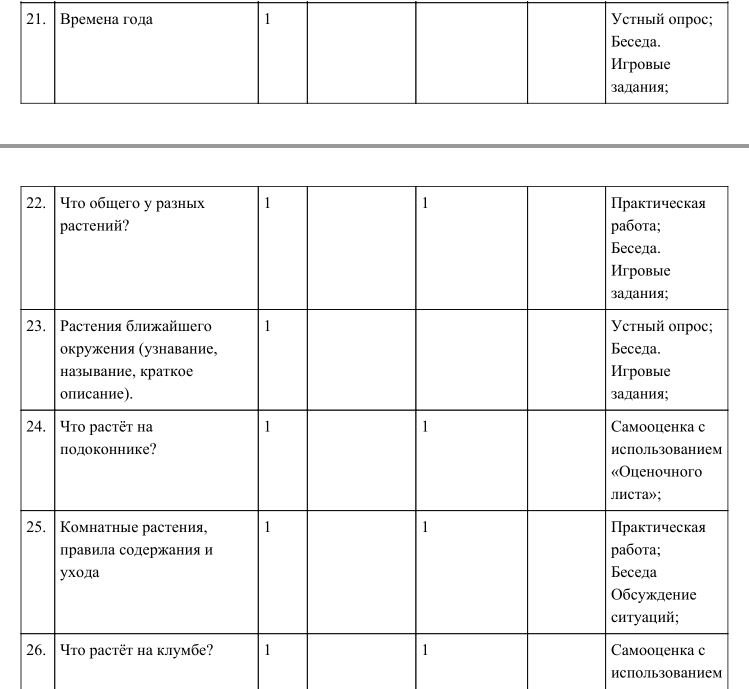 | 21. | Времена года | 1 | | | | Устный опрос; Беседа. Игровые задания; |
|---|---|---|---|---|---|---|

| 22. | Что общего у разных растений? | 1 | | 1 | | Практическая работа; Беседа. Игровые задания; |
|---|---|---|---|---|---|---|
| 23. | Растения ближайшего окружения (узнавание, называние, краткое описание). | 1 | | | | Устный опрос; Беседа. Игровые задания; |
| 24. | Что растёт на подоконнике? | 1 | | 1 | | Самооценка с использованием «Оценочного листа»; |
| 25. | Комнатные растения, правила содержания и ухода | 1 | | 1 | | Практическая работа; Беседа Обсуждение ситуаций; |
| 26. | Что растёт на клумбе? | 1 | | 1 | | Самооценка с использованием |